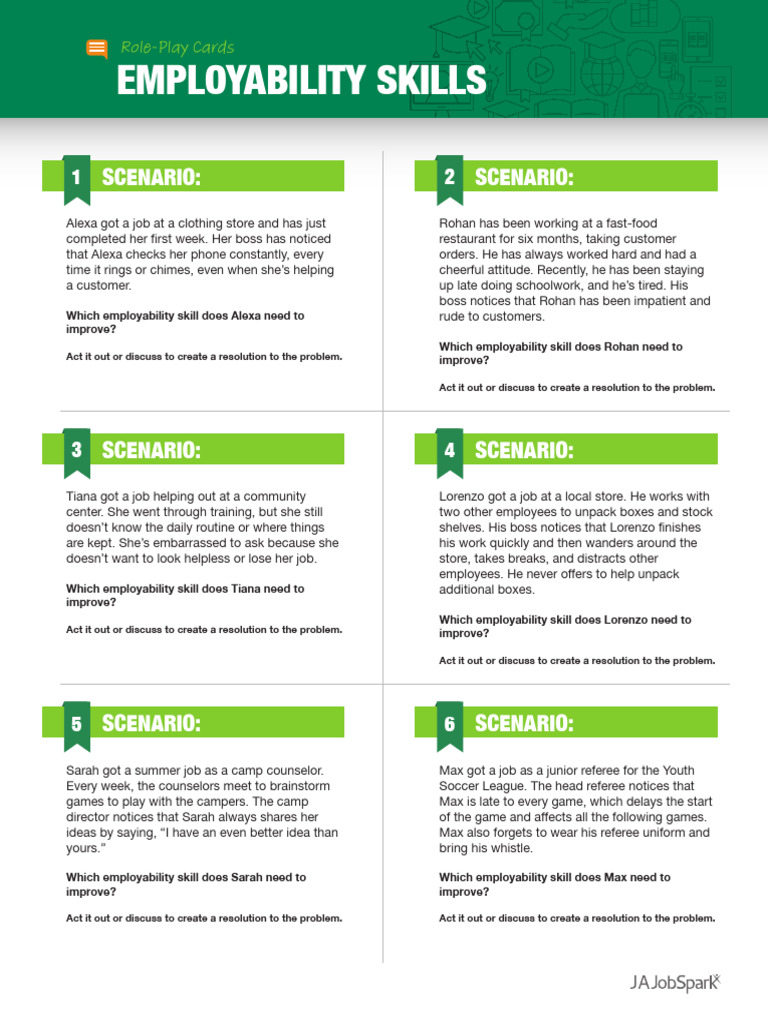 Role-Play Cards

EMPLOYABILITY SKILLS

1 SCENARIO:

Alexa got a job at a clothing store and has just completed her first week. Her boss has noticed that Alexa checks her phone constantly, every time it rings or chimes, even when she's helping a customer.

Which employability skill does Alexa need to improve?

Act it out or discuss to create a resolution to the problem.

2 SCENARIO:

Rohan has been working at a fast-food restaurant for six months, taking customer orders. He has always worked hard and had a cheerful attitude. Recently, he has been staying up late doing schoolwork, and he's tired. His boss notices that Rohan has been impatient and rude to customers.

Which employability skill does Rohan need to improve?

Act it out or discuss to create a resolution to the problem.

3 SCENARIO:

Tiana got a job helping out at a community center. She went through training, but she still doesn't know the daily routine or where things are kept. She's embarrassed to ask because she doesn't want to look helpless or lose her job.

Which employability skill does Tiana need to improve?

Act it out or discuss to create a resolution to the problem.

4 SCENARIO:

Lorenzo got a job at a local store. He works with two other employees to unpack boxes and stock shelves. His boss notices that Lorenzo finishes his work quickly and then wanders around the store, takes breaks, and distracts other employees. He never offers to help unpack additional boxes.

Which employability skill does Lorenzo need to improve?

Act it out or discuss to create a resolution to the problem.

5 SCENARIO:

Sarah got a summer job as a camp counselor. Every week, the counselors meet to brainstorm games to play with the campers. The camp director notices that Sarah always shares her ideas by saying, "I have an even better idea than yours."

Which employability skill does Sarah need to improve?

Act it out or discuss to create a resolution to the problem.

6 SCENARIO:

Max got a job as a junior referee for the Youth Soccer League. The head referee notices that Max is late to every game, which delays the start of the game and affects all the following games. Max also forgets to wear his referee uniform and bring his whistle.

Which employability skill does Max need to improve?

Act it out or discuss to create a resolution to the problem.

JA JobSpark